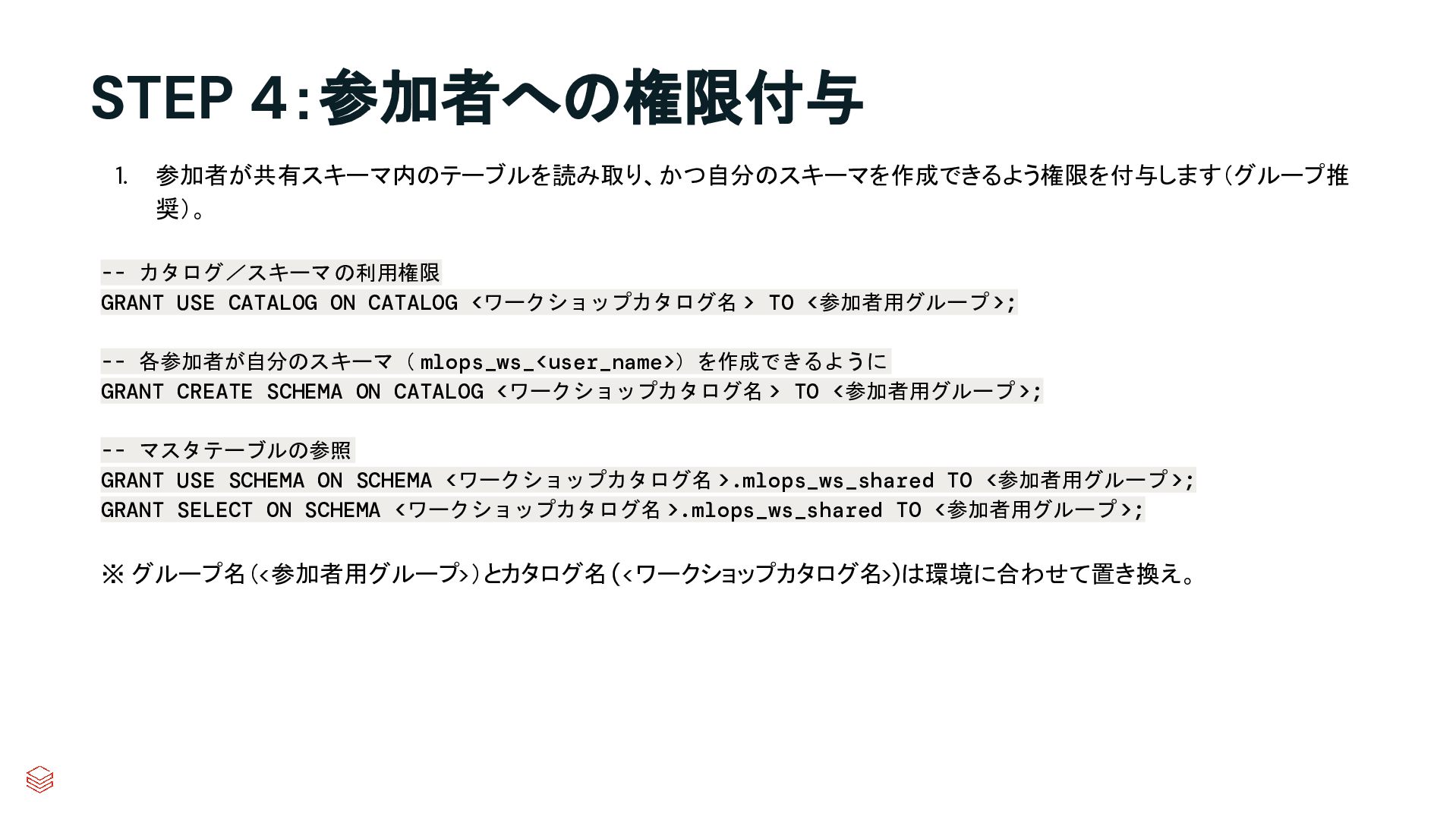 STEP 4:参加者への権限付与

1. 参加者が共有スキーマ内のテーブルを読み取り、かつ自分のスキーマを作成できるよう権限を付与します(グループ推奨)。

-- カタログ／スキーマの利用権限
GRANT USE CATALOG ON CATALOG <ワークショップカタログ名> TO <参加者用グループ>;

-- 各参加者が自分のスキーマ（mlops_ws_<user_name>）を作成できるように
GRANT CREATE SCHEMA ON CATALOG <ワークショップカタログ名> TO <参加者用グループ>;

-- マスタテーブルの参照
GRANT USE SCHEMA ON SCHEMA <ワークショップカタログ名>.mlops_ws_shared TO <参加者用グループ>;
GRANT SELECT ON SCHEMA <ワークショップカタログ名>.mlops_ws_shared TO <参加者用グループ>;

※グループ名(<参加者用グループ>)とカタログ名(<ワークショップカタログ名>)は環境に合わせて置き換え。